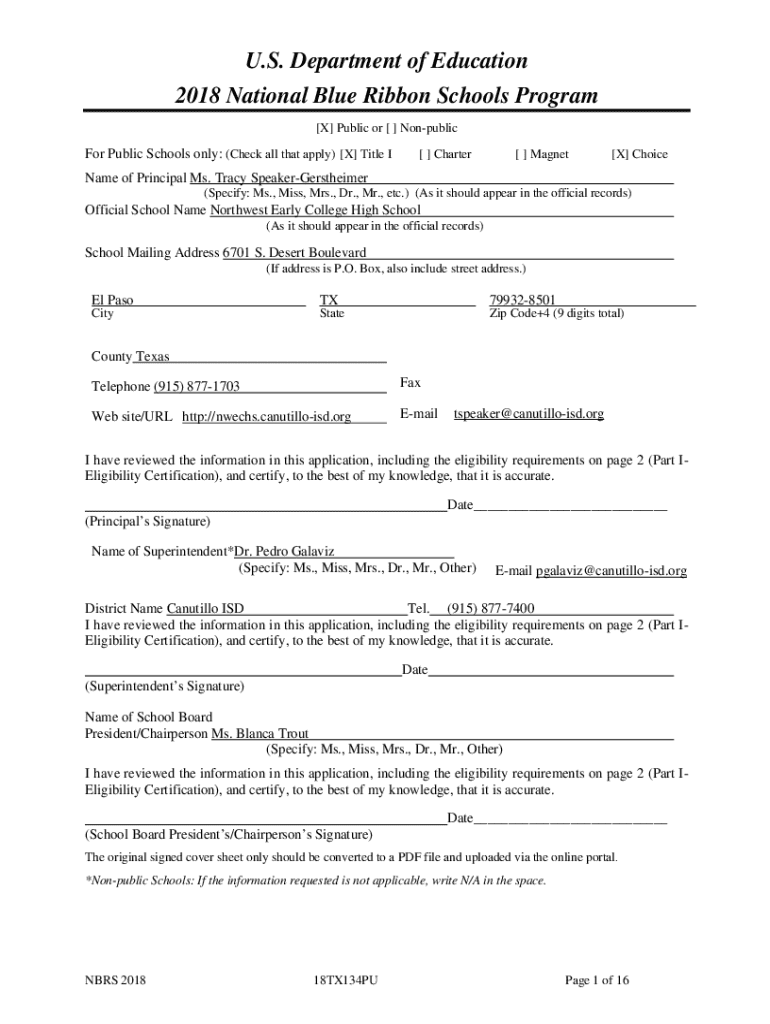 U.S. Department of Education
2018 National Blue Ribbon Schools Program

[X] Public or [ ] Non-public

For Public Schools only: (Check all that apply) [X] Title I [ ] Charter [ ] Magnet [X] Choice

Name of Principal Ms. Tracy Speaker-Gerstheimer
(Specify: Ms., Miss, Mrs., Dr., Mr., etc.) (As it should appear in the official records)

Official School Name Northwest Early College High School
(As it should appear in the official records)

School Mailing Address 6701 S. Desert Boulevard
(If address is P.O. Box, also include street address.)

El Paso
City

TX
State

79932-8501
Zip Code+4 (9 digits total)

County Texas

Telephone (915) 877-1703

Fax

Web site/URL http://nwechs.canutillo-isd.org

E-mail tspeaker@canutillo-isd.org

I have reviewed the information in this application, including the eligibility requirements on page 2 (Part I-Eligibility Certification), and certify, to the best of my knowledge, that it is accurate.

Date
(Principal's Signature)

Name of Superintendent*Dr. Pedro Galaviz
(Specify: Ms., Miss, Mrs., Dr., Mr., Other) E-mail pgalaviz@canutillo-isd.org

District Name Canutillo ISD Tel. (915) 877-7400
I have reviewed the information in this application, including the eligibility requirements on page 2 (Part I-Eligibility Certification), and certify, to the best of my knowledge, that it is accurate.

Date
(Superintendent's Signature)

Name of School Board
President/Chairperson Ms. Blanca Trout
(Specify: Ms., Miss, Mrs., Dr., Mr., Other)

I have reviewed the information in this application, including the eligibility requirements on page 2 (Part I-Eligibility Certification), and certify, to the best of my knowledge, that it is accurate.

Date
(School Board President's/Chairperson's Signature)

The original signed cover sheet only should be converted to a PDF file and uploaded via the online portal.

*Non-public Schools: If the information requested is not applicable, write N/A in the space.

NBRS 2018 18TX134PU Page 1 of 16